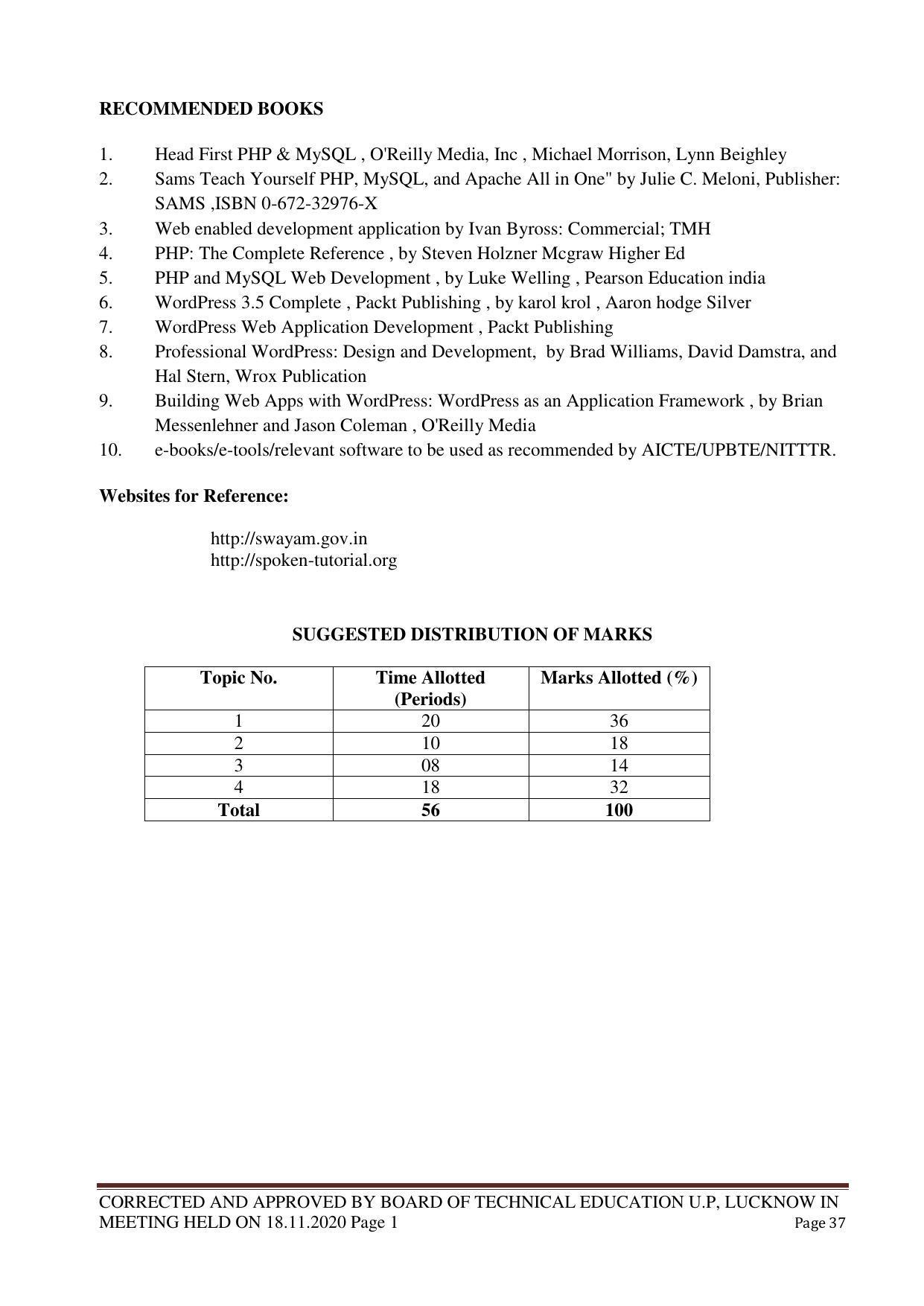 RECOMMENDED BOOKS

1. Head First PHP & MySQL , O'Reilly Media, Inc , Michael Morrison, Lynn Beighley
2. Sams Teach Yourself PHP, MySQL, and Apache All in One" by Julie C. Meloni, Publisher: SAMS ,ISBN 0-672-32976-X
3. Web enabled development application by Ivan Byross: Commercial; TMH
4. PHP: The Complete Reference , by Steven Holzner Mcgraw Higher Ed
5. PHP and MySQL Web Development , by Luke Welling , Pearson Education india
6. WordPress 3.5 Complete , Packt Publishing , by karol krol , Aaron hodge Silver
7. WordPress Web Application Development , Packt Publishing
8. Professional WordPress: Design and Development, by Brad Williams, David Damstra, and Hal Stern, Wrox Publication
9. Building Web Apps with WordPress: WordPress as an Application Framework , by Brian Messenlehner and Jason Coleman , O'Reilly Media
10. e-books/e-tools/relevant software to be used as recommended by AICTE/UPBTE/NITTTR.

Websites for Reference:

http://swayam.gov.in
http://spoken-tutorial.org

SUGGESTED DISTRIBUTION OF MARKS

| Topic No. | Time Allotted (Periods) | Marks Allotted (%) |
|---|---|---|
| 1 | 20 | 36 |
| 2 | 10 | 18 |
| 3 | 08 | 14 |
| 4 | 18 | 32 |
| Total | 56 | 100 |

CORRECTED AND APPROVED BY BOARD OF TECHNICAL EDUCATION U.P, LUCKNOW IN MEETING HELD ON 18.11.2020 Page 1 Page 37